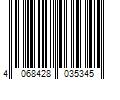 4 068428 035345